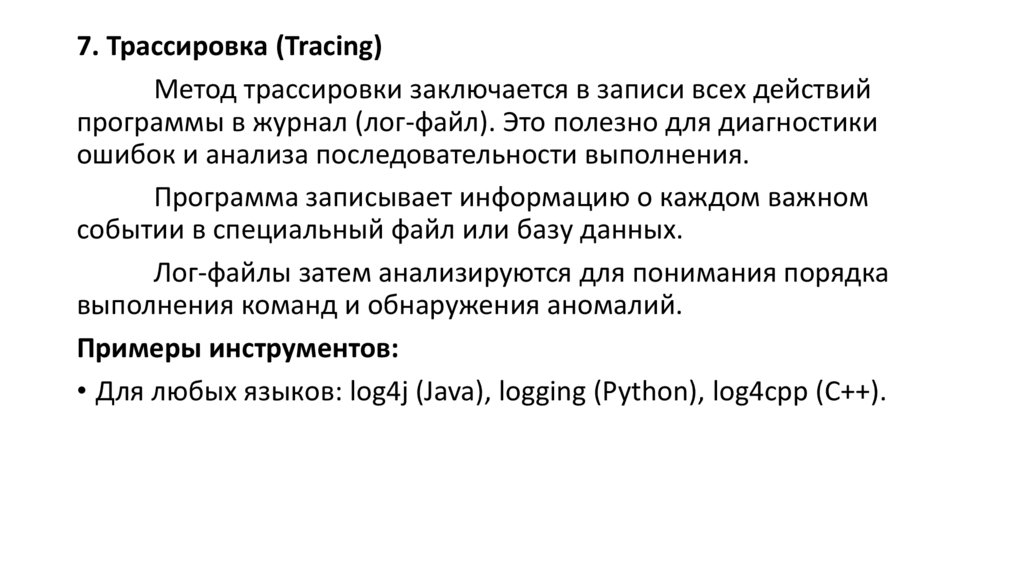 7. Трассировка (Tracing)

Метод трассировки заключается в записи всех действий программы в журнал (лог-файл). Это полезно для диагностики ошибок и анализа последовательности выполнения.

Программа записывает информацию о каждом важном событии в специальный файл или базу данных.

Лог-файлы затем анализируются для понимания порядка выполнения команд и обнаружения аномалий.

Примеры инструментов:

• Для любых языков: log4j (Java), logging (Python), log4cpp (C++).